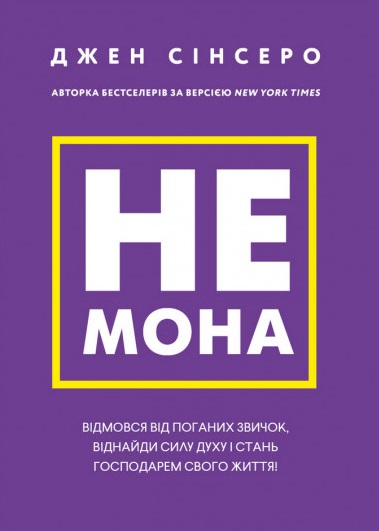 ДЖЕН СІНСЕРО

АВТОРКА БЕСТСЕЛЕРІВ ЗА ВЕРСІЄЮ NEW YORK TIMES

НЕ
МОНА

ВІДМОВСЯ ВІД ПОГАНИХ ЗВИЧОК, ВІДНАЙДИ СИЛУ ДУХУ І СТАНЬ ГОСПОДАРЕМ СВОГО ЖИТТЯ!